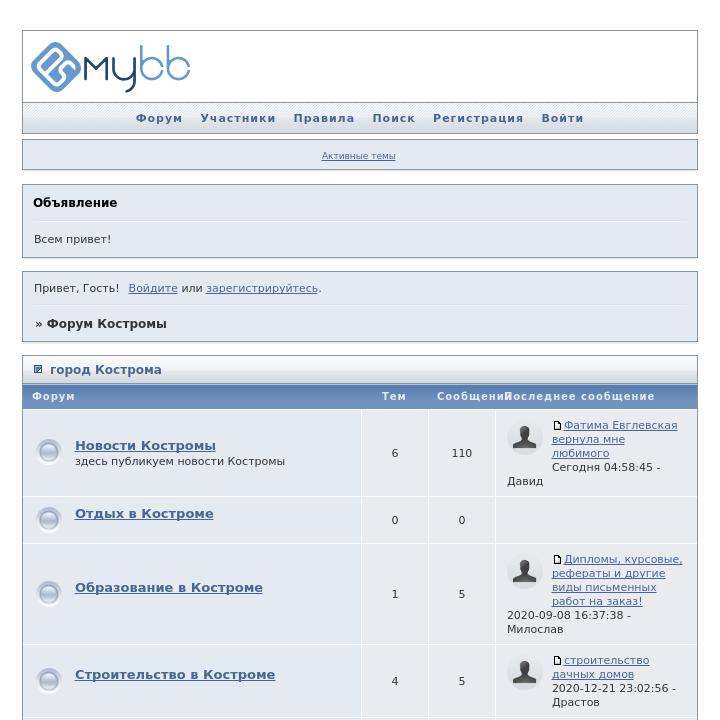 mybb

Форум Участники Правила Поиск Регистрация Войти

Активные темы

Объявление

Всем привет!

Привет, Гость! Войдите или зарегистрируйтесь.

» Форум Костромы

город Кострома

| Форум | Тем | Сообщений | Последнее сообщение |
|---|---|---|---|
| Новости Костромы здесь публикуем новости Костромы | 6 | 110 | Фатима Евглевская вернула мне любимого Сегодня 04:58:45 - Давид |
| Отдых в Костроме | 0 | 0 | |
| Образование в Костроме | 1 | 5 | Дипломы, курсовые, рефераты и другие виды письменных работ на заказ! 2020-09-08 16:37:38 - Милослав |
| Строительство в Костроме | 4 | 5 | строительство дачных домов 2020-12-21 23:02:56 - Драстов |